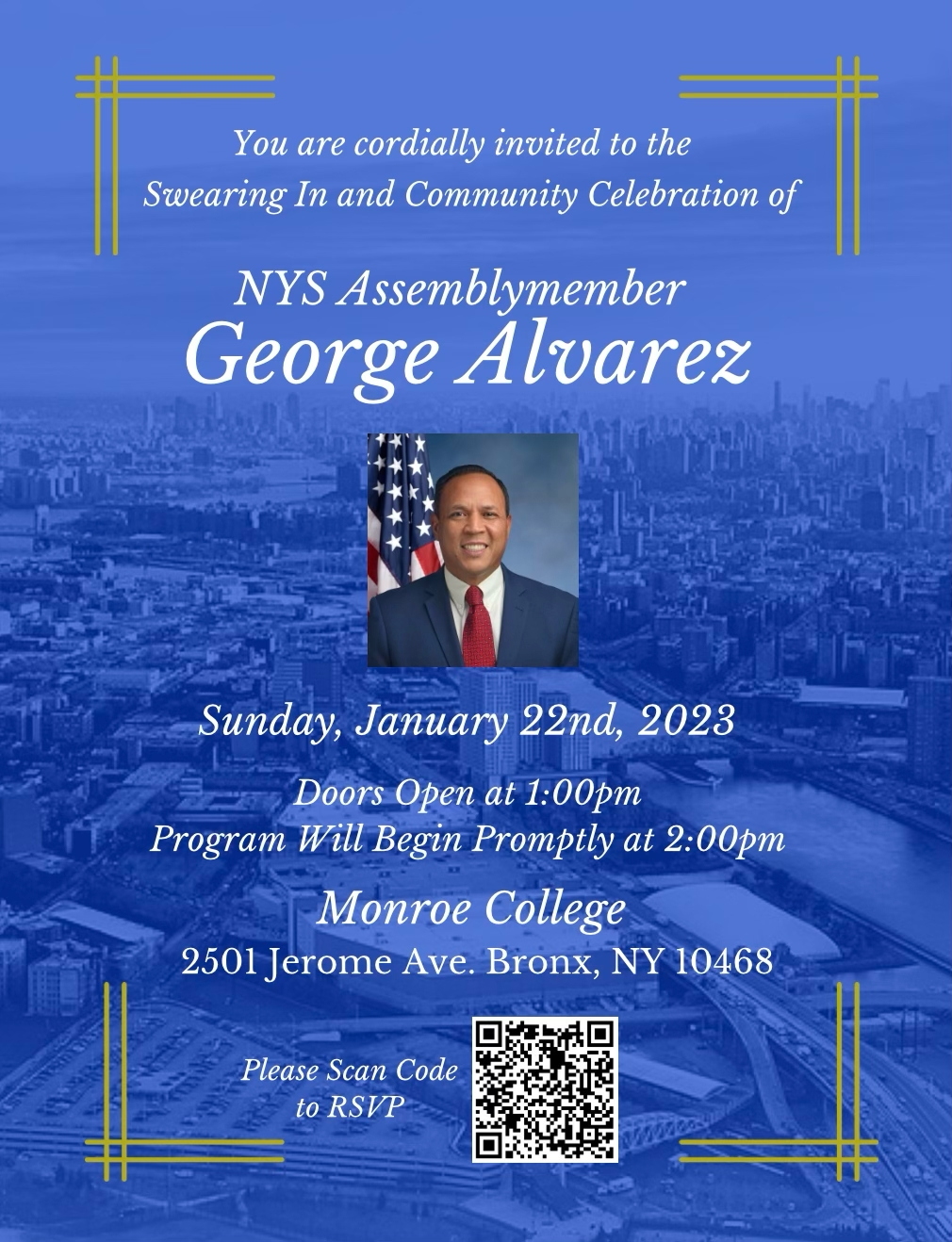 You are cordially invited to the Swearing In and Community Celebration of

NYS Assemblymember
George Alvarez

Sunday, January 22nd, 2023

Doors Open at 1:00pm
Program Will Begin Promptly at 2:00pm

Monroe College
2501 Jerome Ave. Bronx, NY 10468

Please Scan Code to RSVP